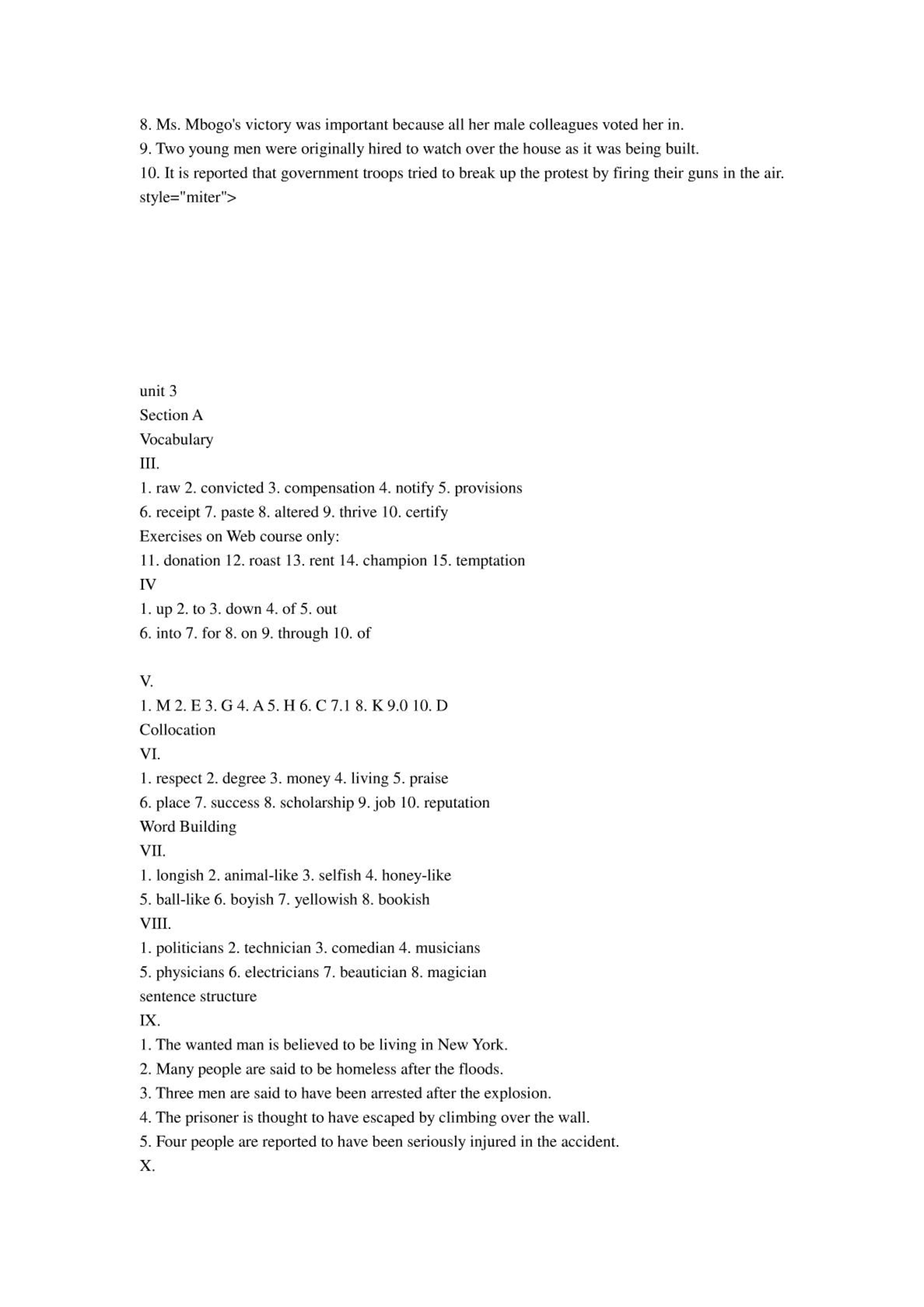 8. Ms. Mbogo's victory was important because all her male colleagues voted her in.
9. Two young men were originally hired to watch over the house as it was being built.
10. It is reported that government troops tried to break up the protest by firing their guns in the air.
style="miter">

unit 3
Section A
Vocabulary
III.
1. raw 2. convicted 3. compensation 4. notify 5. provisions
6. receipt 7. paste 8. altered 9. thrive 10. certify
Exercises on Web course only:
11. donation 12. roast 13. rent 14. champion 15. temptation
IV
1. up 2. to 3. down 4. of 5. out
6. into 7. for 8. on 9. through 10. of

V.
1. M 2. E 3. G 4. A 5. H 6. C 7.1 8. K 9.0 10. D
Collocation
VI.
1. respect 2. degree 3. money 4. living 5. praise
6. place 7. success 8. scholarship 9. job 10. reputation
Word Building
VII.
1. longish 2. animal-like 3. selfish 4. honey-like
5. ball-like 6. boyish 7. yellowish 8. bookish
VIII.
1. politicians 2. technician 3. comedian 4. musicians
5. physicians 6. electricians 7. beautician 8. magician
sentence structure
IX.
1. The wanted man is believed to be living in New York.
2. Many people are said to be homeless after the floods.
3. Three men are said to have been arrested after the explosion.
4. The prisoner is thought to have escaped by climbing over the wall.
5. Four people are reported to have been seriously injured in the accident.
X.